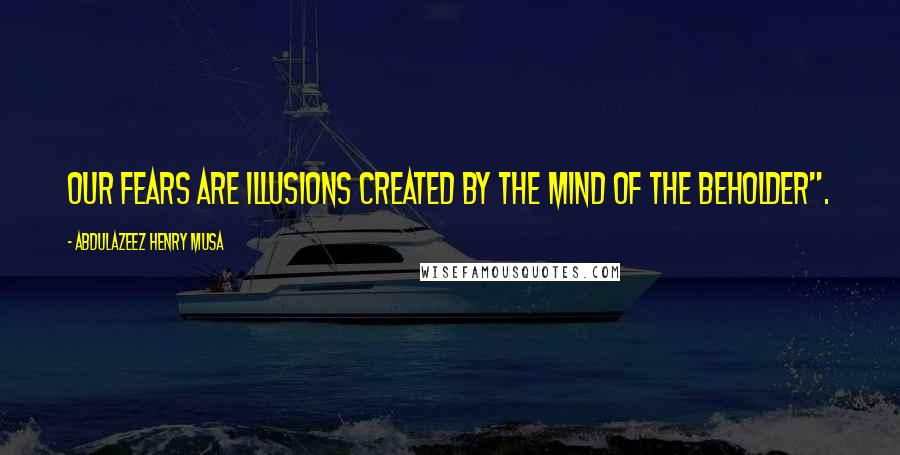 OUR FEARS ARE ILLUSIONS CREATED BY THE MIND OF THE BEHOLDER".

- ABDULAZEEZ HENRY MUSA

WISEFAMOUSQUOTES.COM